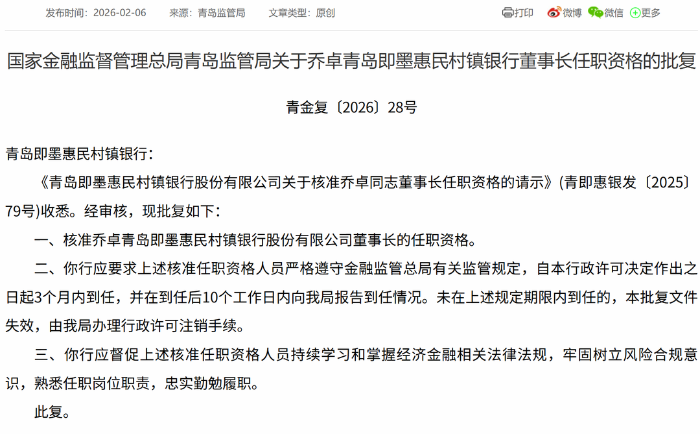 发布时间：2026-02-06　　来源：青岛监管局　　文章类型：原创

打印　微博　微信　更多

国家金融监督管理总局青岛监管局关于乔卓青岛即墨惠民村镇银行董事长任职资格的批复

青金复〔2026〕28号

青岛即墨惠民村镇银行：

《青岛即墨惠民村镇银行股份有限公司关于核准乔卓同志董事长任职资格的请示》(青即惠银发〔2025〕79号)收悉。经审核，现批复如下：

一、核准乔卓青岛即墨惠民村镇银行股份有限公司董事长的任职资格。

二、你行应要求上述核准任职资格人员严格遵守金融监管总局有关监管规定，自本行政许可决定作出之日起3个月内到任，并在到任后10个工作日内向我局报告到任情况。未在上述规定期限内到任的，本批复文件失效，由我局办理行政许可注销手续。

三、你行应督促上述核准任职资格人员持续学习和掌握经济金融相关法律法规，牢固树立风险合规意识，熟悉任职岗位职责，忠实勤勉履职。

此复。